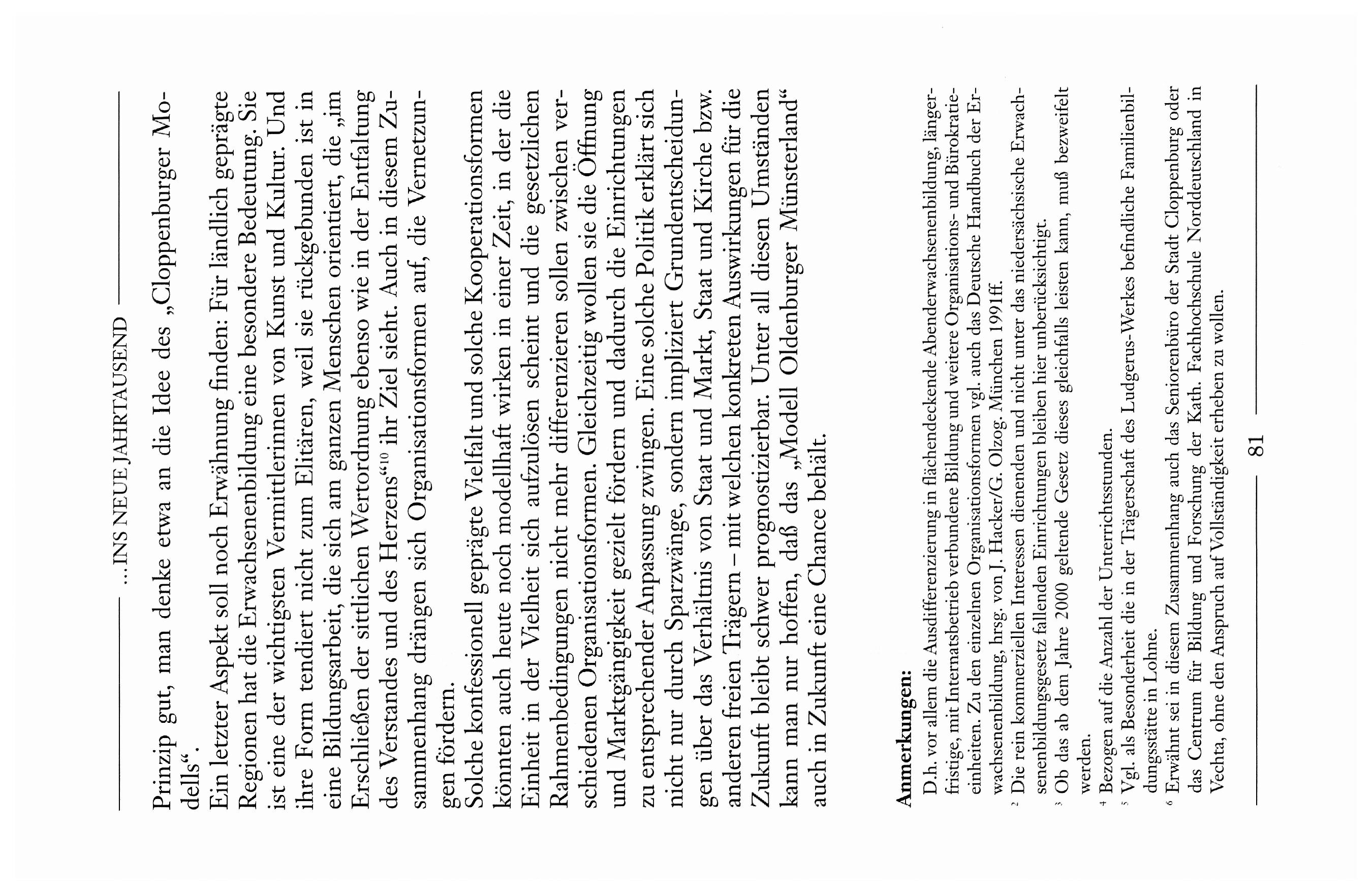 …INS NEUE JAHRTAUSEND

Prinzip gut, man denke etwa an die Idee des „Cloppenburger Modells“.

Ein letzter Aspekt soll noch Erwähnung finden: Für ländlich geprägte Regionen hat die Erwachsenenbildung eine besondere Bedeutung. Sie ist eine der wichtigsten Vermittlerinnen von Kunst und Kultur. Und ihre Form tendiert nicht zum Elitären, weil sie rückgebunden ist in eine Bildungsarbeit, die sich am ganzen Menschen orientiert, die „im Erschließen der sittlichen Wertordnung ebenso wie in der Entfaltung des Verstandes und des Herzens“$^{10}$ ihr Ziel sieht. Auch in diesem Zusammenhang drängen sich Organisationsformen auf, die Vernetzungen fördern.

Solche konfessionell geprägte Vielfalt und solche Kooperationsformen könnten auch heute noch modellhaft wirken in einer Zeit, in der die Einheit in der Vielheit sich aufzulösen scheint und die gesetzlichen Rahmenbedingungen nicht mehr differenzieren sollen zwischen verschiedenen Organisationsformen. Gleichzeitig wollen sie die Öffnung und Marktgängigkeit gezielt fördern und dadurch die Einrichtungen zu entsprechender Anpassung zwingen. Eine solche Politik erklärt sich nicht nur durch Sparzwänge, sondern impliziert Grundentscheidungen über das Verhältnis von Staat und Markt, Staat und Kirche bzw. anderen freien Trägern – mit welchen konkreten Auswirkungen für die Zukunft bleibt schwer prognostizierbar. Unter all diesen Umständen kann man nur hoffen, daß das „Modell Oldenburger Münsterland“ auch in Zukunft eine Chance behält.

Anmerkungen:
D.h. vor allem die Ausdifferenzierung in flächendeckende Abenderwachsenenbildung, längerfristige, mit Internatsbetrieb verbundene Bildung und weitere Organisations- und Bürokratieeinheiten. Zu den einzelnen Organisationsformen vgl. auch das Deutsche Handbuch der Erwachsenenbildung, hrsg. von J. Hacker/G. Olzog. München 1991ff.
$^2$ Die rein kommerziellen Interessen dienenden und nicht unter das niedersächsische Erwachsenenbildungsgesetz fallenden Einrichtungen bleiben hier unberücksichtigt.
$^3$ Ob das ab dem Jahre 2000 geltende Gesetz dieses gleichfalls leisten kann, muß bezweifelt werden.
$^4$ Bezogen auf die Anzahl der Unterrichtsstunden.
$^5$ Vgl. als Besonderheit die in der Trägerschaft des Ludgerus-Werkes befindliche Familienbildungsstätte in Lohne.
$^6$ Erwähnt sei in diesem Zusammenhang auch das Seniorenbüro der Stadt Cloppenburg oder das Centrum für Bildung und Forschung der Kath. Fachhochschule Norddeutschland in Vechta, ohne den Anspruch auf Vollständigkeit erheben zu wollen.

81